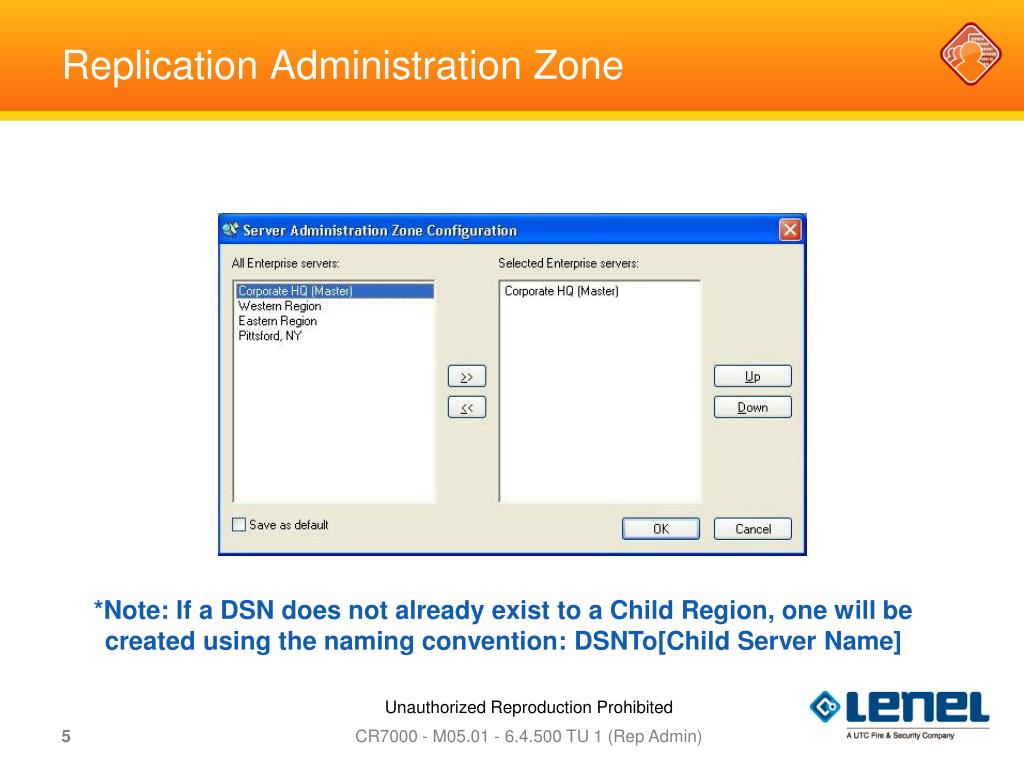 Replication Administration Zone

Server Administration Zone Configuration

All Enterprise servers:

Corporate HQ (Master)
Western Region
Eastern Region
Pittsford, NY

>>

<<

Selected Enterprise servers:

Corporate HQ (Master)

Up

Down

Save as default

OK

Cancel

*Note: If a DSN does not already exist to a Child Region, one will be created using the naming convention: DSNTo[Child Server Name]

Unauthorized Reproduction Prohibited

5

CR7000 - M05.01 - 6.4.500 TU 1 (Rep Admin)

LENEL

A UTC Fire & Security Company